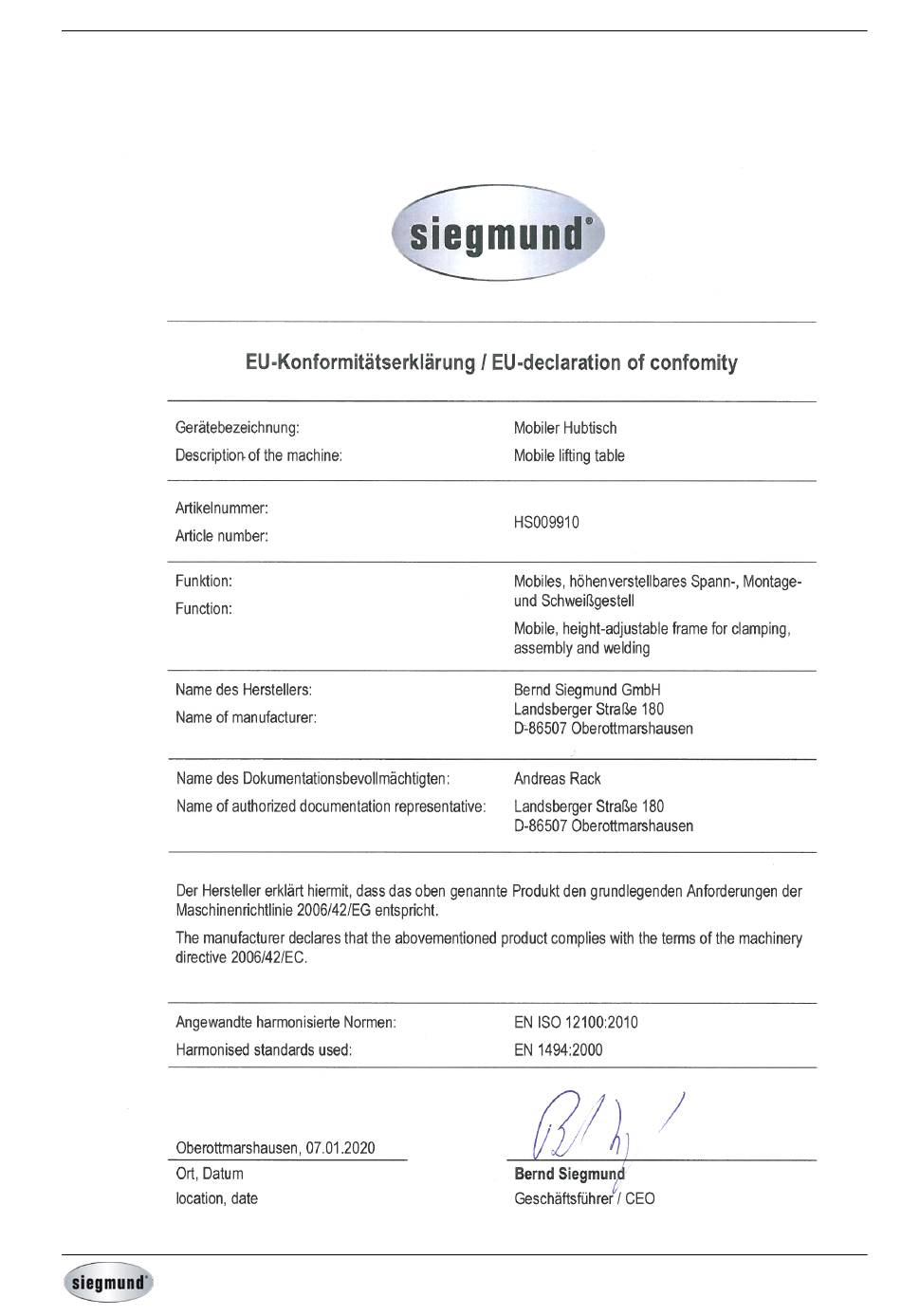 siegmund®

EU-Konformitätserklärung / EU-declaration of confomity

| | |
|---|---|
| Gerätebezeichnung: Description of the machine: | Mobiler Hubtisch Mobile lifting table |
| Artikelnummer: Article number: | HS009910 |
| Funktion: Function: | Mobiles, höhenverstellbares Spann-, Montage- und Schweißgestell Mobile, height-adjustable frame for clamping, assembly and welding |
| Name des Herstellers: Name of manufacturer: | Bernd Siegmund GmbH Landsberger Straße 180 D-86507 Oberottmarshausen |
| Name des Dokumentationsbevollmächtigten: Name of authorized documentation representative: | Andreas Rack Landsberger Straße 180 D-86507 Oberottmarshausen |

Der Hersteller erklärt hiermit, dass das oben genannte Produkt den grundlegenden Anforderungen der Maschinenrichtlinie 2006/42/EG entspricht.

The manufacturer declares that the abovementioned product complies with the terms of the machinery directive 2006/42/EC.

| | |
|---|---|
| Angewandte harmonisierte Normen: Harmonised standards used: | EN ISO 12100:2010 EN 1494:2000 |

Oberottmarshausen, 07.01.2020
Ort, Datum
location, date

Bernd Siegmund
Geschäftsführer / CEO

siegmund®